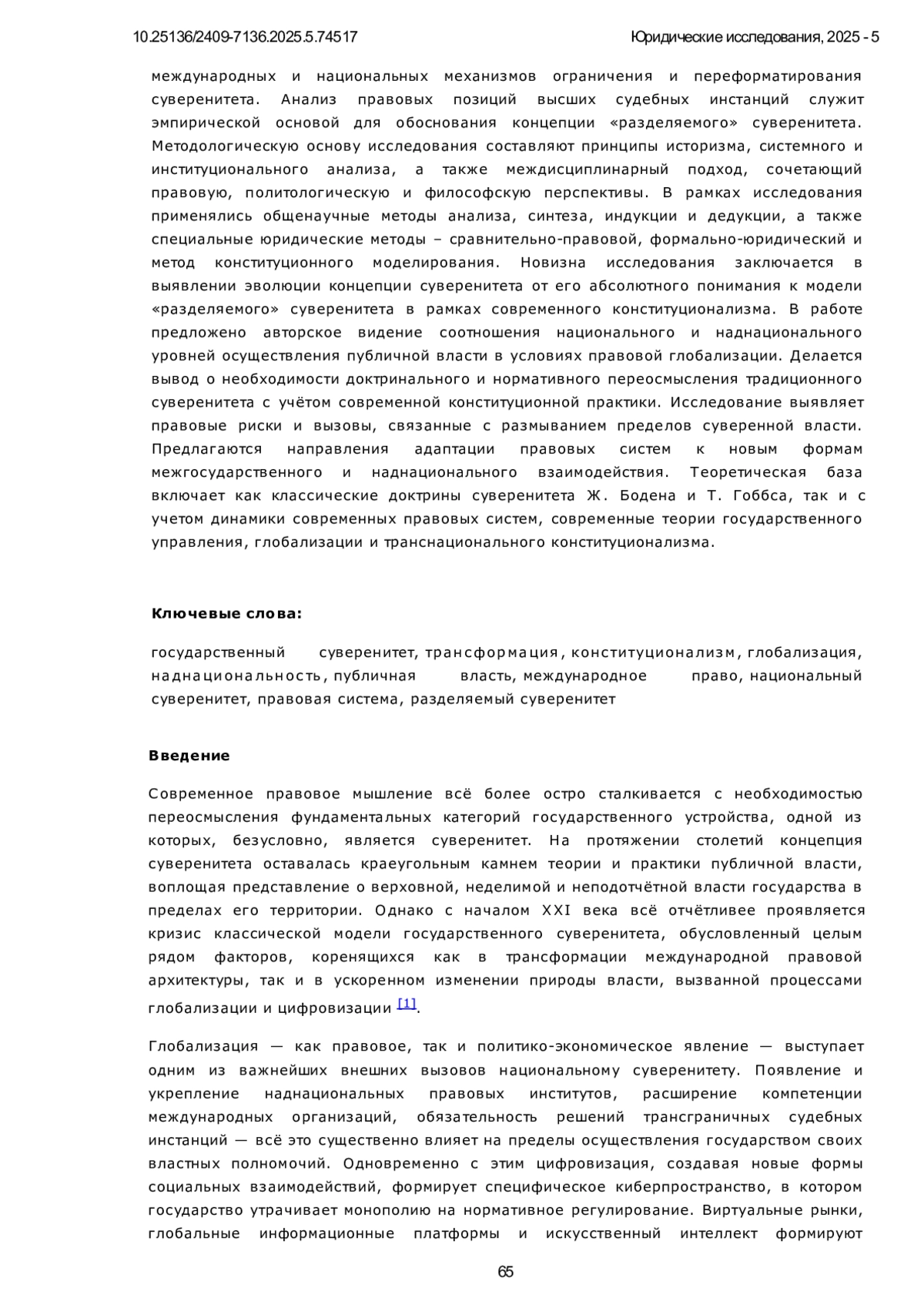 10.25136/2409-7136.2025.5.74517

Юридические исследования, 2025 - 5

международных и национальных механизмов ограничения и переформатирования суверенитета. Анализ правовых позиций высших судебных инстанций служит эмпирической основой для обоснования концепции «разделяемого» суверенитета. Методологическую основу исследования составляют принципы историзма, системного и институционального анализа, а также междисциплинарный подход, сочетающий правовую, политологическую и философскую перспективы. В рамках исследования применялись общенаучные методы анализа, синтеза, индукции и дедукции, а также специальные юридические методы – сравнительно-правовой, формально-юридический и метод конституционного моделирования. Новизна исследования заключается в выявлении эволюции концепции суверенитета от его абсолютного понимания к модели «разделяемого» суверенитета в рамках современного конституционализма. В работе предложено авторское видение соотношения национального и наднационального уровней осуществления публичной власти в условиях правовой глобализации. Делается вывод о необходимости доктринального и нормативного переосмысления традиционного суверенитета с учётом современной конституционной практики. Исследование выявляет правовые риски и вызовы, связанные с размыванием пределов суверенной власти. Предлагаются направления адаптации правовых систем к новым формам межгосударственного и наднационального взаимодействия. Теоретическая база включает как классические доктрины суверенитета Ж. Бодена и Т. Гоббса, так и с учетом динамики современных правовых систем, современные теории государственного управления, глобализации и транснационального конституционализма.

Ключевые слова:

государственный суверенитет, трансформация, конституционализм, глобализация, наднациональность, публичная власть, международное право, национальный суверенитет, правовая система, разделяемый суверенитет

Введение

Современное правовое мышление всё более остро сталкивается с необходимостью переосмысления фундаментальных категорий государственного устройства, одной из которых, безусловно, является суверенитет. На протяжении столетий концепция суверенитета оставалась краеугольным камнем теории и практики публичной власти, воплощая представление о верховной, неделимой и неподотчётной власти государства в пределах его территории. Однако с началом XXI века всё отчётливее проявляется кризис классической модели государственного суверенитета, обусловленный целым рядом факторов, коренящихся как в трансформации международной правовой архитектуры, так и в ускоренном изменении природы власти, вызванной процессами глобализации и цифровизации [1].

Глобализация — как правовое, так и политико-экономическое явление — выступает одним из важнейших внешних вызовов национальному суверенитету. Появление и укрепление наднациональных правовых институтов, расширение компетенции международных организаций, обязательность решений трансграничных судебных инстанций — всё это существенно влияет на пределы осуществления государством своих властных полномочий. Одновременно с этим цифровизация, создавая новые формы социальных взаимодействий, формирует специфическое киберпространство, в котором государство утрачивает монополию на нормативное регулирование. Виртуальные рынки, глобальные информационные платформы и искусственный интеллект формируют

65